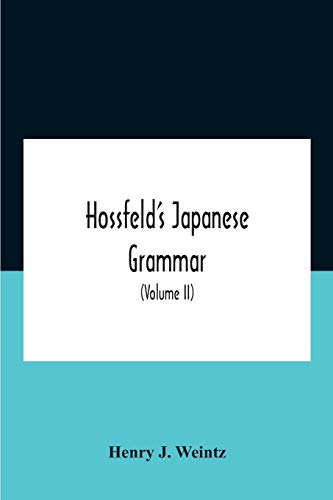 Hossfeld's Japanese Grammar

(Volume II)

Henry J. Weintz